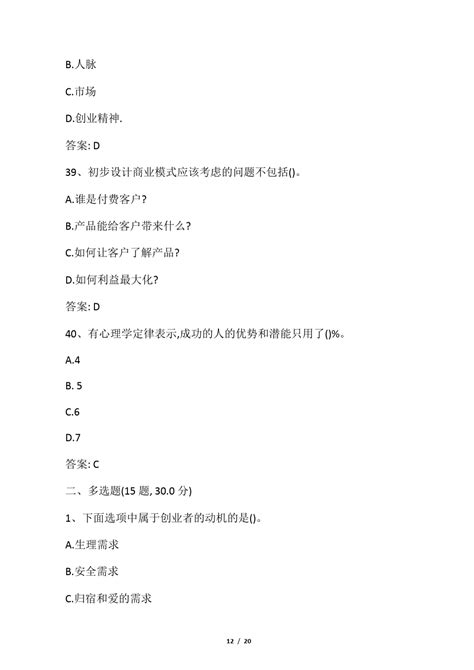 B.人脉

C.市场

D.创业精神.

答案: D

39、初步设计商业模式应该考虑的问题不包括()。

A.谁是付费客户?

B.产品能给客户带来什么?

C.如何让客户了解产品?

D.如何利益最大化?

答案: D

40、有心理学定律表示,成功的人的优势和潜能只用了()%。

A.4

B. 5

C.6

D.7

答案: C

二、多选题(15 题, 30.0 分)

1、下面选项中属于创业者的动机的是()。

A.生理需求

B.安全需求

C.归宿和爱的需求

12 / 20